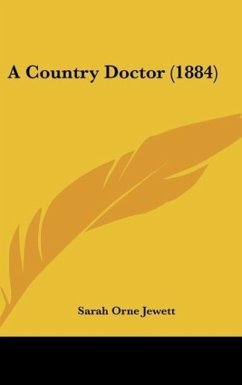 A Country Doctor (1884)

Sarah Orne Jewett